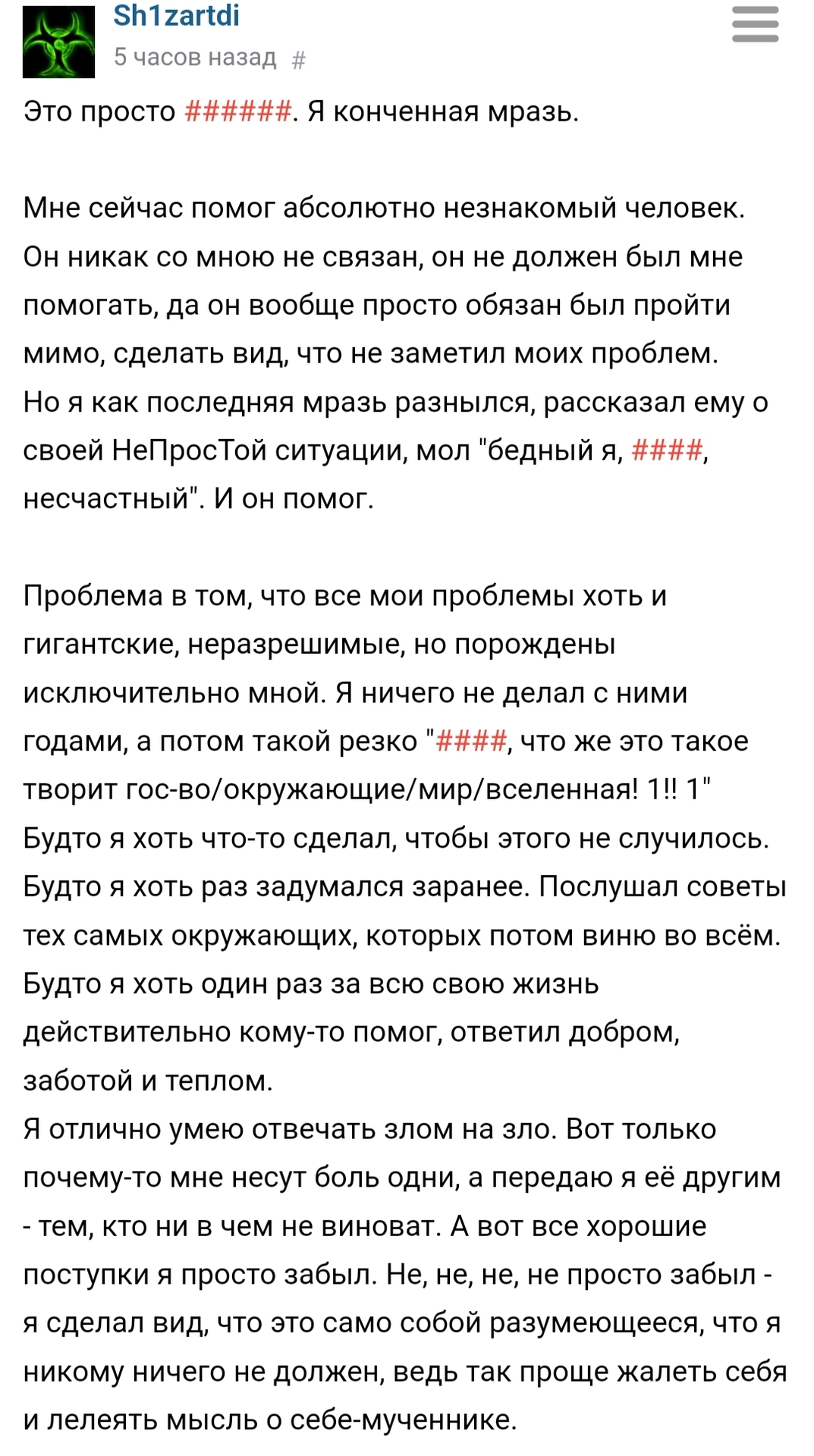 Sh1zartdi
5 часов назад #

Это просто ######. Я конченная мразь.

Мне сейчас помог абсолютно незнакомый человек. Он никак со мною не связан, он не должен был мне помогать, да он вообще просто обязан был пройти мимо, сделать вид, что не заметил моих проблем.
Но я как последняя мразь разнылся, рассказал ему о своей НеПросТой ситуации, мол "бедный я, ####, несчастный". И он помог.

Проблема в том, что все мои проблемы хоть и гигантские, неразрешимые, но порождены исключительно мной. Я ничего не делал с ними годами, а потом такой резко "####, что же это такое творит гос-во/окружающие/мир/вселенная! 1!! 1"
Будто я хоть что-то сделал, чтобы этого не случилось.
Будто я хоть раз задумался заранее. Послушал советы тех самых окружающих, которых потом виню во всём.
Будто я хоть один раз за всю свою жизнь действительно кому-то помог, ответил добром, заботой и теплом.
Я отлично умею отвечать злом на зло. Вот только почему-то мне несут боль одни, а передаю я её другим - тем, кто ни в чем не виноват. А вот все хорошие поступки я просто забыл. Не, не, не, не просто забыл - я сделал вид, что это само собой разумеющееся, что я никому ничего не должен, ведь так проще жалеть себя и лелеять мысль о себе-мученнике.